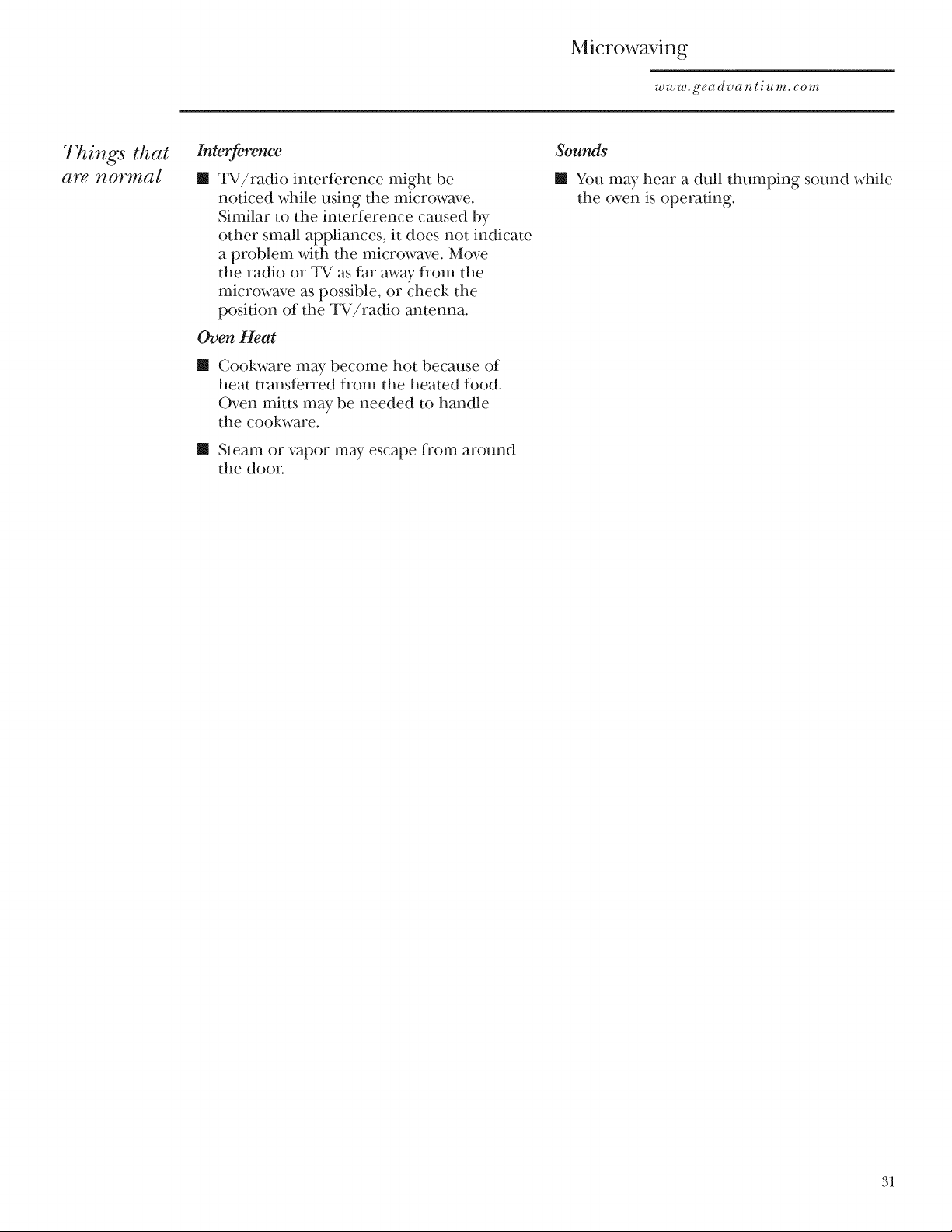 Microwaving

www.geadvantium.com

Things that are normal

Interference

■ TV/radio interference might be noticed while using the microwave. Similar to the interference caused by other small appliances, it does not indicate a problem with the microwave. Move the radio or TV as far away from the microwave as possible, or check the position of the TV/radio antenna.

Oven Heat

■ Cookware may become hot because of heat transferred from the heated food. Oven mitts may be needed to handle the cookware.

■ Steam or vapor may escape from around the door.

Sounds

■ You may hear a dull thumping sound while the oven is operating.

31